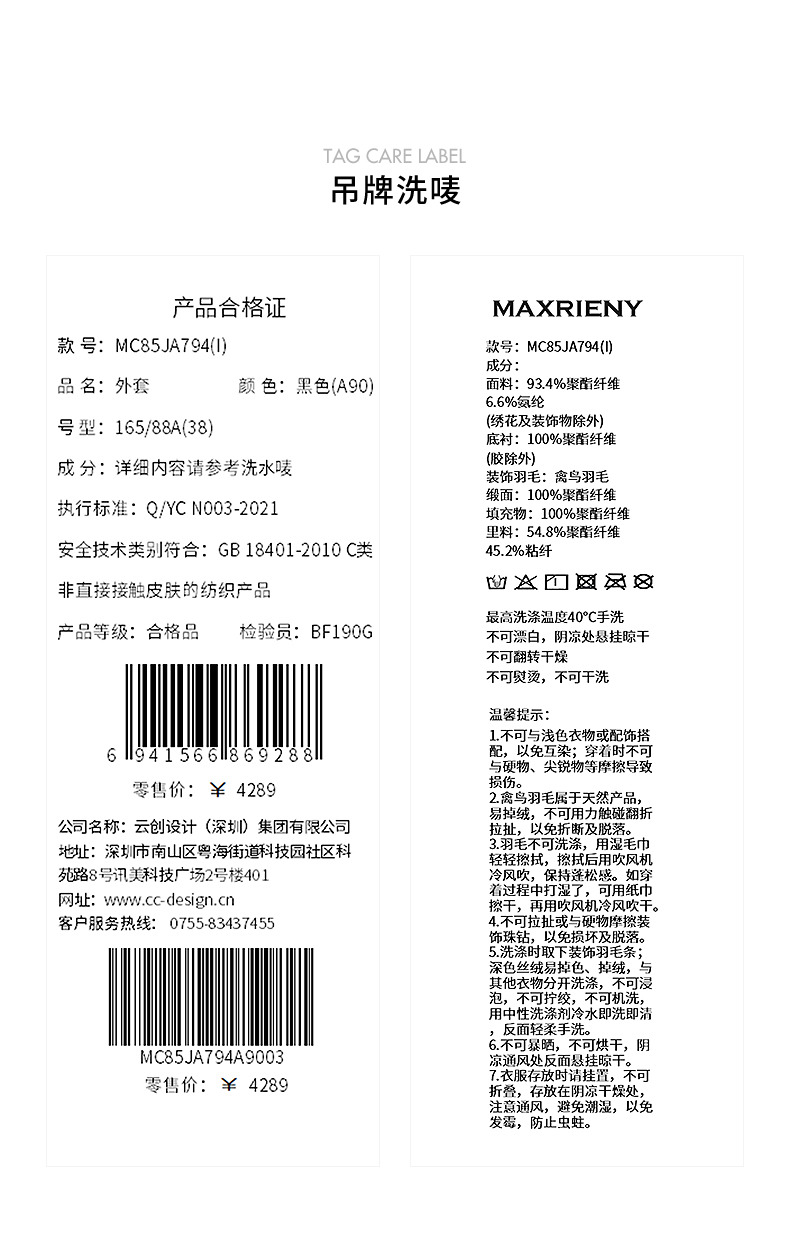 TAG CARE LABEL
吊牌洗唛

产品合格证
款 号：MC85JA794(I)
品 名：外套　　颜 色：黑色(A90)
号 型：165/88A(38)
成 分：详细内容请参考洗水唛
执行标准：Q/YC N003-2021
安全技术类别符合：GB 18401-2010 C类
非直接接触皮肤的纺织产品
产品等级：合格品　　检验员：BF190G

6 941566 869288
零售价：￥ 4289

公司名称：云创设计（深圳）集团有限公司
地址：深圳市南山区粤海街道科技园社区科苑路8号讯美科技广场2号楼401
网址：www.cc-design.cn
客户服务热线：0755-83437455

MC85JA794A9003
零售价：￥ 4289

MAXRIENY
款号：MC85JA794(I)
成分：
面料：93.4%聚酯纤维
6.6%氨纶
(绣花及装饰物除外)
底衬：100%聚酯纤维
(胶除外)
装饰羽毛：禽鸟羽毛
缎面：100%聚酯纤维
填充物：100%聚酯纤维
里料：54.8%聚酯纤维
45.2%粘纤

最高洗涤温度40°C手洗
不可漂白，阴凉处悬挂晾干
不可翻转干燥
不可熨烫，不可干洗

温馨提示：
1.不可与浅色衣物或配饰搭配，以免互染；穿着时不可与硬物、尖锐物等摩擦导致损伤。
2.禽鸟羽毛属于天然产品，易掉绒，不可用力触碰翻折拉扯，以免折断及脱落。
3.羽毛不可洗涤，用湿毛巾轻轻擦拭，擦拭后用吹风机冷风吹，保持蓬松感。如穿着过程中打湿了，可用纸巾擦干，再用吹风机冷风吹干。
4.不可拉扯或与硬物摩擦装饰珠钻，以免损坏及脱落。
5.洗涤时取下装饰羽毛条；深色丝绒易掉色、掉绒，与其他衣物分开洗涤，不可浸泡，不可拧绞，不可机洗，用中性洗涤剂冷水即洗即清，反面轻柔手洗。
6.不可暴晒，不可烘干，阴凉通风处反面悬挂晾干。
7.衣服存放时请挂置，不可折叠，存放在阴凉干燥处，注意通风，避免潮湿，以免发霉，防止虫蛀。